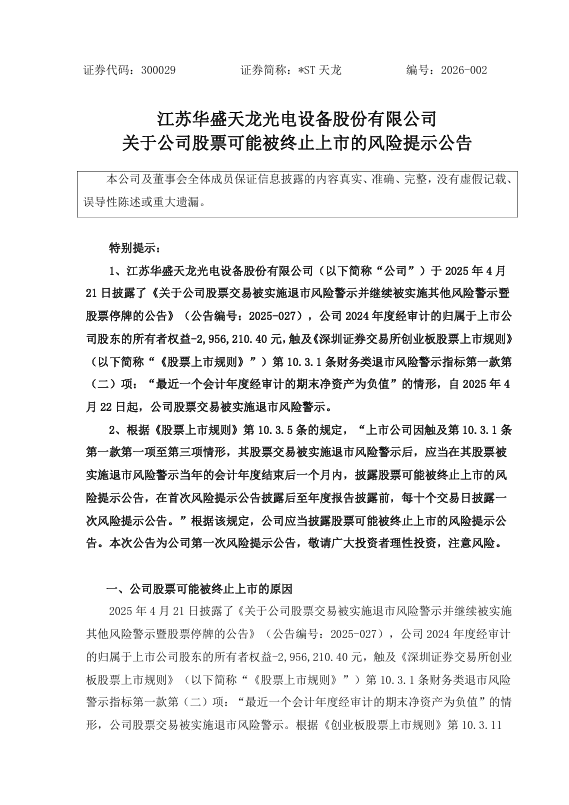 证券代码：300029　　　　证券简称：*ST 天龙　　　　编号：2026-002

江苏华盛天龙光电设备股份有限公司
关于公司股票可能被终止上市的风险提示公告

本公司及董事会全体成员保证信息披露的内容真实、准确、完整，没有虚假记载、误导性陈述或重大遗漏。

特别提示：

1、江苏华盛天龙光电设备股份有限公司（以下简称“公司”）于 2025 年 4 月 21 日披露了《关于公司股票交易被实施退市风险警示并继续被实施其他风险警示暨股票停牌的公告》（公告编号：2025-027），公司 2024 年度经审计的归属于上市公司股东的所有者权益-2,956,210.40 元，触及《深圳证券交易所创业板股票上市规则》（以下简称“《股票上市规则》”）第 10.3.1 条财务类退市风险警示指标第一款第（二）项：“最近一个会计年度经审计的期末净资产为负值”的情形，自 2025 年 4 月 22 日起，公司股票交易被实施退市风险警示。

2、根据《股票上市规则》第 10.3.5 条的规定，“上市公司因触及第 10.3.1 条第一款第一项至第三项情形，其股票交易被实施退市风险警示后，应当在其股票被实施退市风险警示当年的会计年度结束后一个月内，披露股票可能被终止上市的风险提示公告，在首次风险提示公告披露后至年度报告披露前，每十个交易日披露一次风险提示公告。”根据该规定，公司应当披露股票可能被终止上市的风险提示公告。本次公告为公司第一次风险提示公告，敬请广大投资者理性投资，注意风险。

一、公司股票可能被终止上市的原因

2025 年 4 月 21 日披露了《关于公司股票交易被实施退市风险警示并继续被实施其他风险警示暨股票停牌的公告》（公告编号：2025-027），公司 2024 年度经审计的归属于上市公司股东的所有者权益-2,956,210.40 元，触及《深圳证券交易所创业板股票上市规则》（以下简称“《股票上市规则》”）第 10.3.1 条财务类退市风险警示指标第一款第（二）项：“最近一个会计年度经审计的期末净资产为负值”的情形，公司股票交易被实施退市风险警示。根据《创业板股票上市规则》第 10.3.11